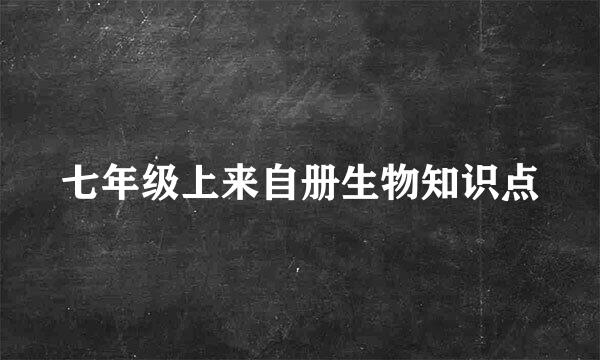 七年级上来自册生物知识点